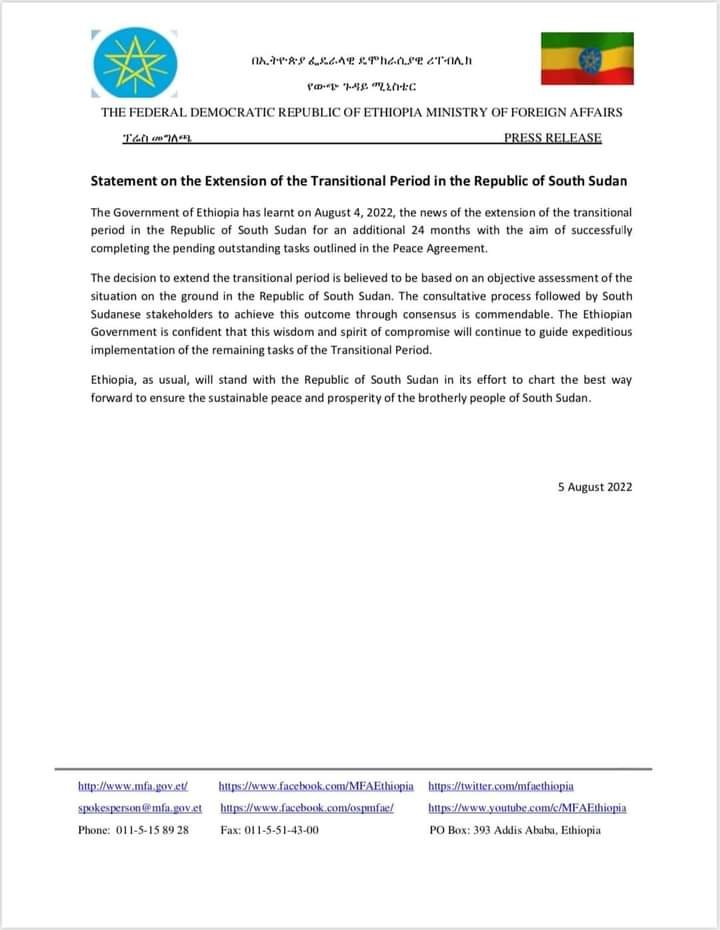 በኢትዮጵያ ፌዴራላዊ ዴሞክራሲያዊ ሪፐብሊክ

የውጭ ጉዳይ ሚኒስቴር

THE FEDERAL DEMOCRATIC REPUBLIC OF ETHIOPIA MINISTRY OF FOREIGN AFFAIRS

ፕሬስ መግለጫ PRESS RELEASE

Statement on the Extension of the Transitional Period in the Republic of South Sudan

The Government of Ethiopia has learnt on August 4, 2022, the news of the extension of the transitional period in the Republic of South Sudan for an additional 24 months with the aim of successfully completing the pending outstanding tasks outlined in the Peace Agreement.

The decision to extend the transitional period is believed to be based on an objective assessment of the situation on the ground in the Republic of South Sudan. The consultative process followed by South Sudanese stakeholders to achieve this outcome through consensus is commendable. The Ethiopian Government is confident that this wisdom and spirit of compromise will continue to guide expeditious implementation of the remaining tasks of the Transitional Period.

Ethiopia, as usual, will stand with the Republic of South Sudan in its effort to chart the best way forward to ensure the sustainable peace and prosperity of the brotherly people of South Sudan.

5 August 2022

http://www.mfa.gov.et/ https://www.facebook.com/MFAEthiopia https://twitter.com/mfaethiopia

spokesperson@mfa.gov.et https://www.facebook.com/ospmfae/ https://www.youtube.com/c/MFAEthiopia

Phone: 011-5-15 89 28 Fax: 011-5-51-43-00 PO Box: 393 Addis Ababa, Ethiopia